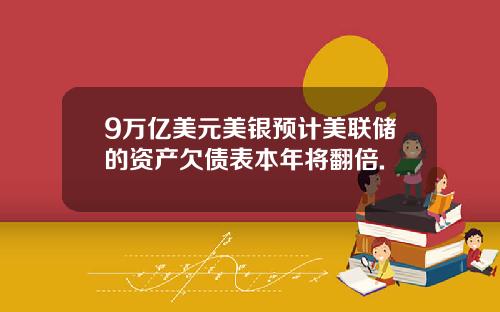 9万亿美元美银预计美联储的资产欠债表本年将翻倍.